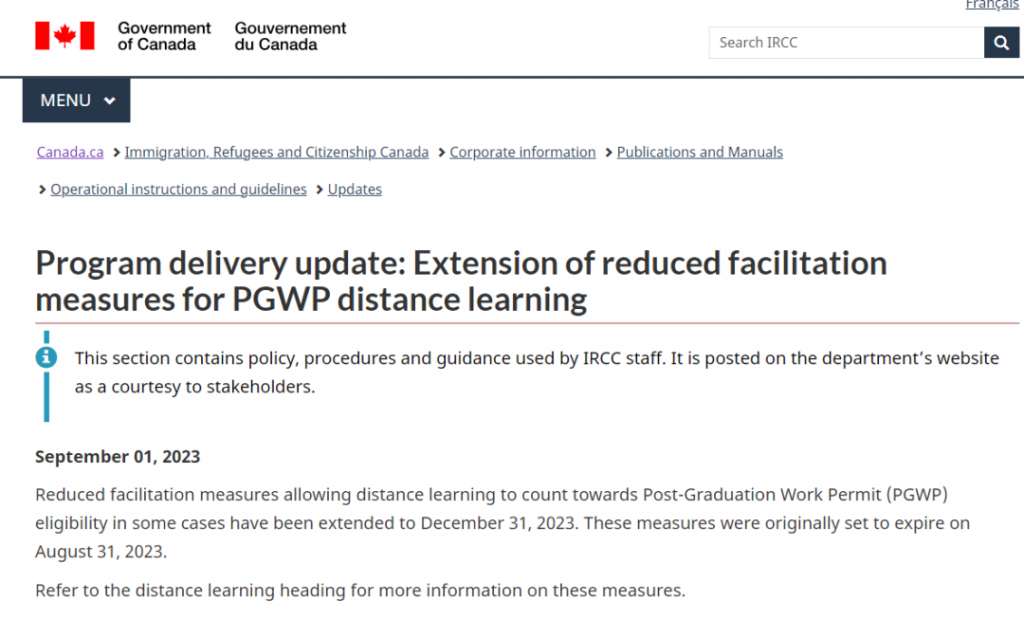 Français

Government of Canada
Gouvernement du Canada

Search IRCC

MENU

Canada.ca > Immigration, Refugees and Citizenship Canada > Corporate information > Publications and Manuals > Operational instructions and guidelines > Updates

Program delivery update: Extension of reduced facilitation measures for PGWP distance learning

This section contains policy, procedures and guidance used by IRCC staff. It is posted on the department's website as a courtesy to stakeholders.

September 01, 2023

Reduced facilitation measures allowing distance learning to count towards Post-Graduation Work Permit (PGWP) eligibility in some cases have been extended to December 31, 2023. These measures were originally set to expire on August 31, 2023.

Refer to the distance learning heading for more information on these measures.